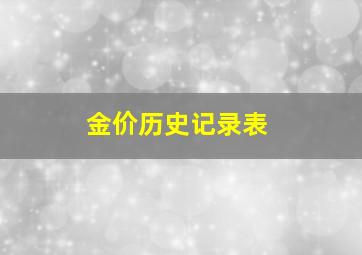 金价历史记录表